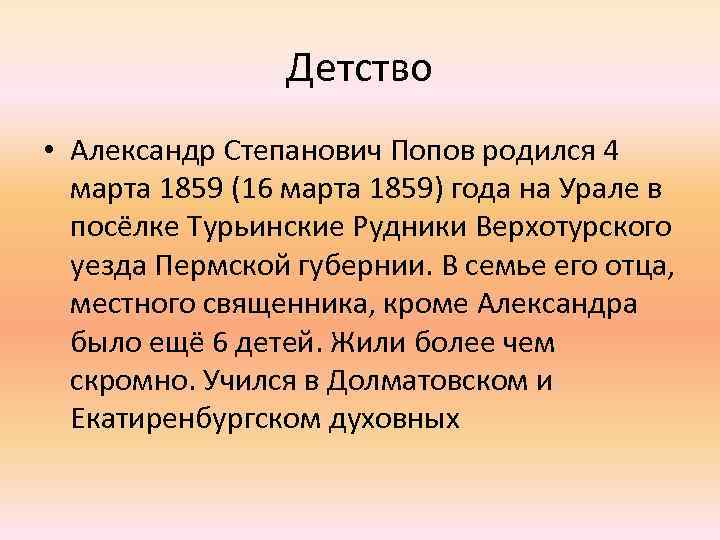 Детство

• Александр Степанович Попов родился 4 марта 1859 (16 марта 1859) года на Урале в посёлке Турьинские Рудники Верхотурского уезда Пермской губернии. В семье его отца, местного священника, кроме Александра было ещё 6 детей. Жили более чем скромно. Учился в Долматовском и Екатиренбургском духовных